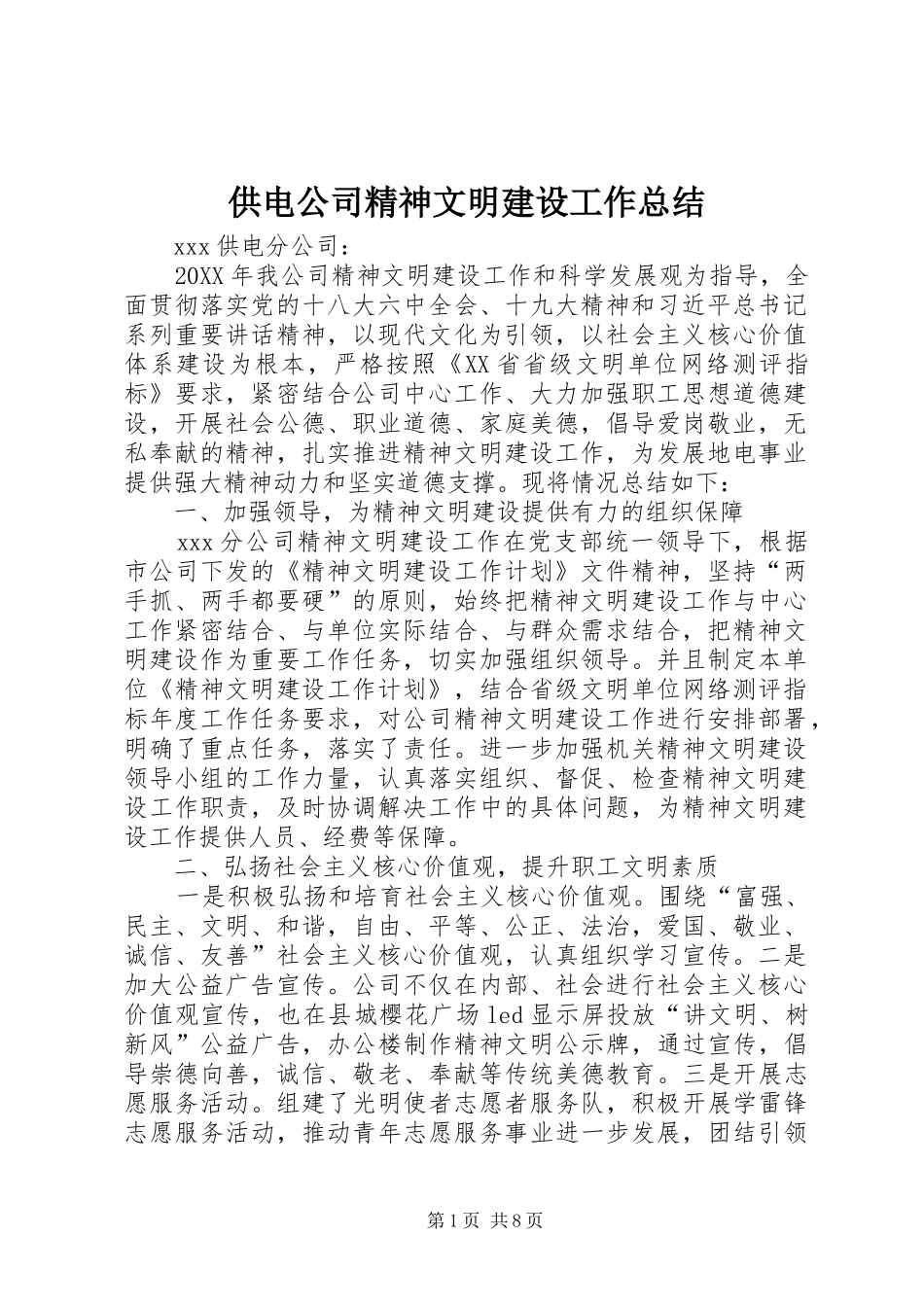 供电公司精神文明建设工作总结

xxx 供电分公司：

20XX 年我公司精神文明建设工作和科学发展观为指导，全面贯彻落实党的十八大六中全会、十九大精神和习近平总书记系列重要讲话精神，以现代文化为引领，以社会主义核心价值体系建设为根本，严格按照《XX 省省级文明单位网络测评指标》要求，紧密结合公司中心工作、大力加强职工思想道德建设，开展社会公德、职业道德、家庭美德，倡导爱岗敬业，无私奉献的精神，扎实推进精神文明建设工作，为发展地电事业提供强大精神动力和坚实道德支撑。现将情况总结如下：

一、加强领导，为精神文明建设提供有力的组织保障

xxx 分公司精神文明建设工作在党支部统一领导下，根据市公司下发的《精神文明建设工作计划》文件精神，坚持“两手抓、两手都要硬”的原则，始终把精神文明建设工作与中心工作紧密结合、与单位实际结合、与群众需求结合，把精神文明建设作为重要工作任务，切实加强组织领导。并且制定本单位《精神文明建设工作计划》，结合省级文明单位网络测评指标年度工作任务要求，对公司精神文明建设工作进行安排部署，明确了重点任务，落实了责任。进一步加强机关精神文明建设领导小组的工作力量，认真落实组织、督促、检查精神文明建设工作职责，及时协调解决工作中的具体问题，为精神文明建设工作提供人员、经费等保障。

二、弘扬社会主义核心价值观，提升职工文明素质

一是积极弘扬和培育社会主义核心价值观。围绕“富强、民主、文明、和谐，自由、平等、公正、法治，爱国、敬业、诚信、友善”社会主义核心价值观，认真组织学习宣传。二是加大公益广告宣传。公司不仅在内部、社会进行社会主义核心价值观宣传，也在县城樱花广场 led 显示屏投放“讲文明、树新风”公益广告，办公楼制作精神文明公示牌，通过宣传，倡导崇德向善，诚信、敬老、奉献等传统美德教育。三是开展志愿服务活动。组建了光明使者志愿者服务队，积极开展学雷锋志愿服务活动，推动青年志愿服务事业进一步发展，团结引领

第 1 页 共 8 页